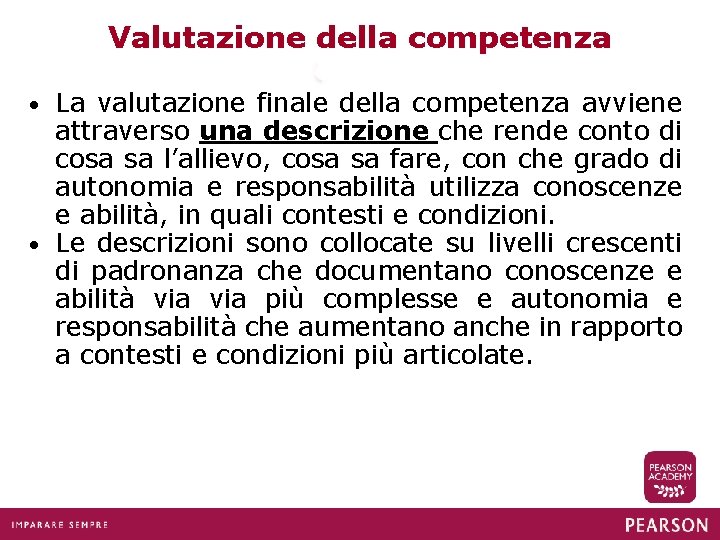 Valutazione della competenza

• La valutazione finale della competenza avviene attraverso una descrizione che rende conto di cosa sa l'allievo, cosa sa fare, con che grado di autonomia e responsabilità utilizza conoscenze e abilità, in quali contesti e condizioni.
• Le descrizioni sono collocate su livelli crescenti di padronanza che documentano conoscenze e abilità via via più complesse e autonomia e responsabilità che aumentano anche in rapporto a contesti e condizioni più articolate.

PEARSON
ACADEMY

IMPARARE SEMPRE

PEARSON